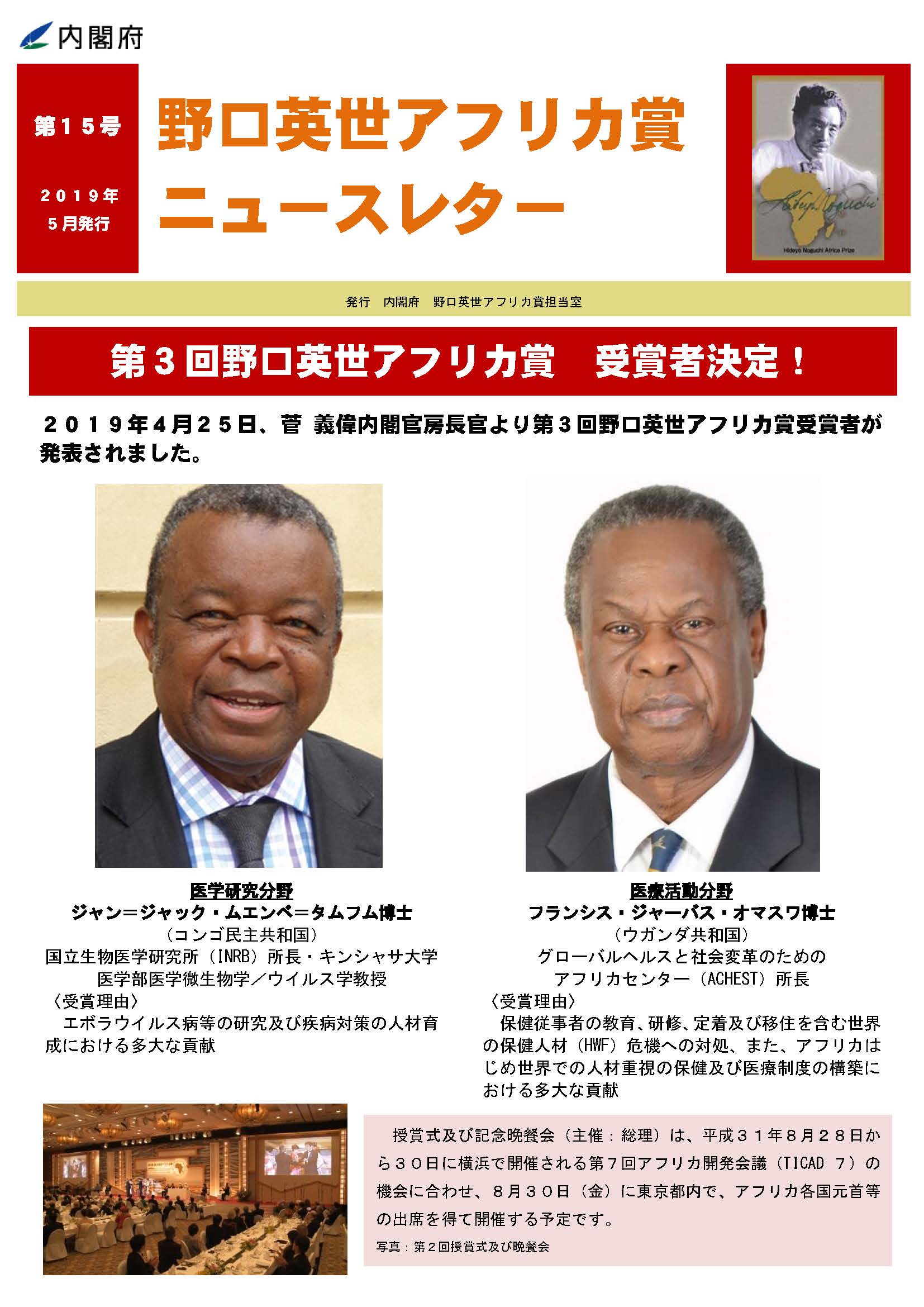 内閣府

第15号

2019年
5月発行

野口英世アフリカ賞
ニュースレター

Hideyo Noguchi
Hideyo Noguchi Africa Prize

発行　内閣府　野口英世アフリカ賞担当室

第3回野口英世アフリカ賞　受賞者決定！

2019年4月25日、菅 義偉内閣官房長官より第3回野口英世アフリカ賞受賞者が発表されました。

医学研究分野
ジャン＝ジャック・ムエンベ＝タムフム博士
（コンゴ民主共和国）
国立生物医学研究所（INRB）所長・キンシャサ大学
医学部医学微生物学／ウイルス学教授
〈受賞理由〉
エボラウイルス病等の研究及び疾病対策の人材育成における多大な貢献

医療活動分野
フランシス・ジャーバス・オマスワ博士
（ウガンダ共和国）
グローバルヘルスと社会変革のための
アフリカセンター（ACHEST）所長
〈受賞理由〉
保健従事者の教育、研修、定着及び移住を含む世界の保健人材（HWF）危機への対処、また、アフリカはじめ世界での人材重視の保健及び医療制度の構築における多大な貢献

授賞式及び記念晩餐会（主催：総理）は、平成３１年８月２８日から３０日に横浜で開催される第７回アフリカ開発会議（TICAD 7）の機会に合わせ、８月３０日（金）に東京都内で、アフリカ各国元首等の出席を得て開催する予定です。

写真：第２回授賞式及び晩餐会